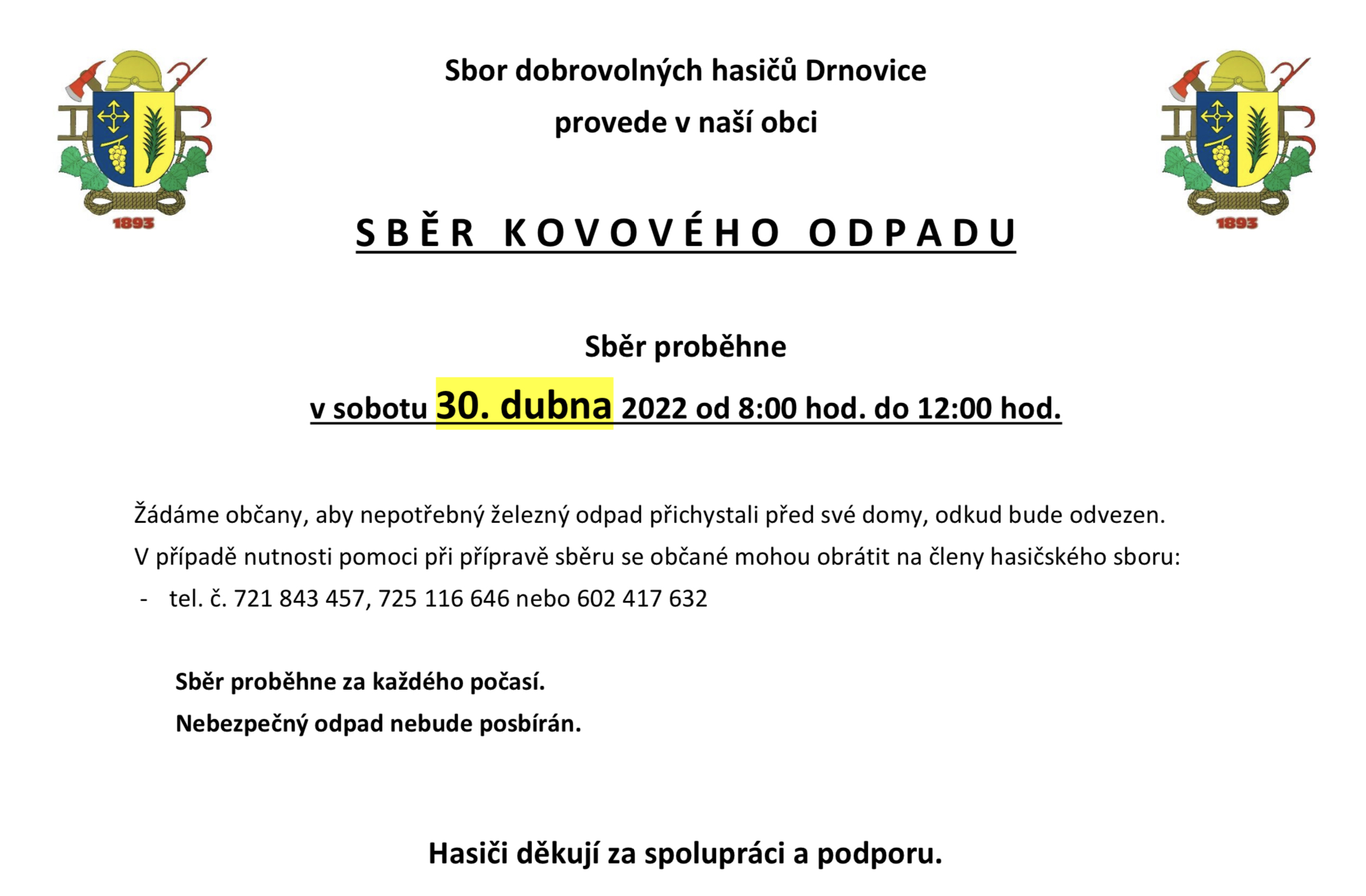 1893

Sbor dobrovolných hasičů Drnovice

provede v naší obci

1893

SBĚR KOVOVÉHO ODPADU

Sběr proběhne

v sobotu 30. dubna 2022 od 8:00 hod. do 12:00 hod.

Žádáme občany, aby nepotřebný železný odpad přichystali před své domy, odkud bude odvezen.

V případě nutnosti pomoci při přípravě sběru se občané mohou obrátit na členy hasičského sboru:

- tel. č. 721 843 457, 725 116 646 nebo 602 417 632

Sběr proběhne za každého počasí.

Nebezpečný odpad nebude posbírán.

Hasiči děkují za spolupráci a podporu.